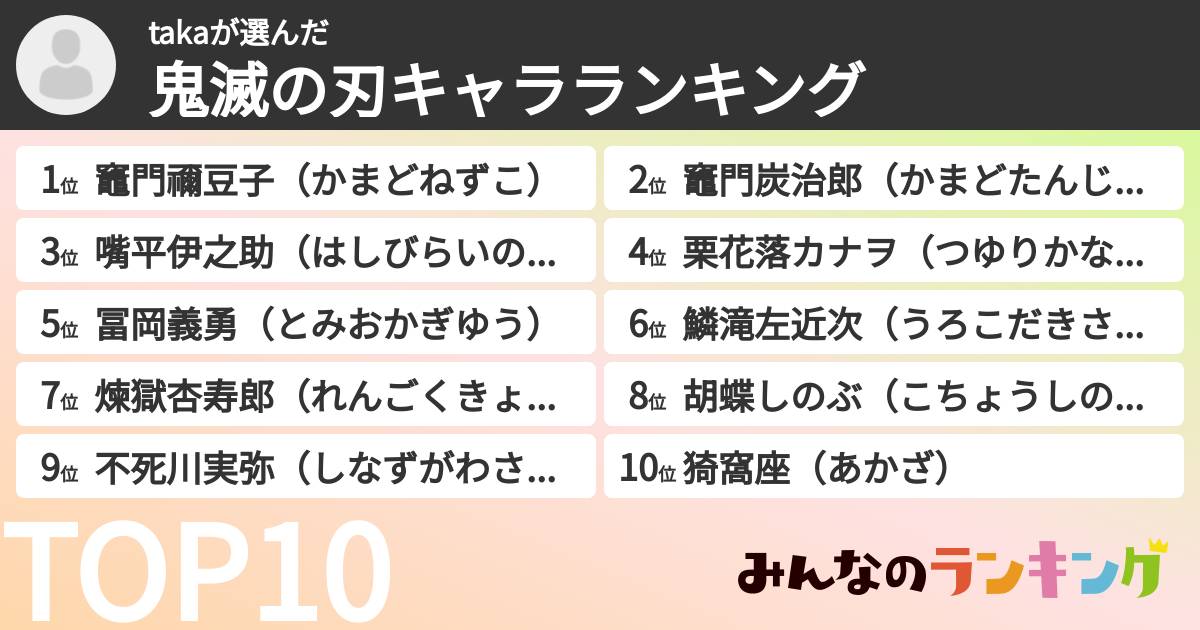 takaが選んだ
鬼滅の刃キャラランキング

1位 竈門禰豆子（かまどねずこ）
2位 竈門炭治郎（かまどたんじ...
3位 嘴平伊之助（はしびらいの...
4位 栗花落カナヲ（つゆりかな...
5位 冨岡義勇（とみおかぎゆう）
6位 鱗滝左近次（うろこだきさ...
7位 煉獄杏寿郎（れんごくきょ...
8位 胡蝶しのぶ（こちょうしの...
9位 不死川実弥（しなずがわさ...
10位 猗窩座（あかざ）

TOP10

みんなのランキング